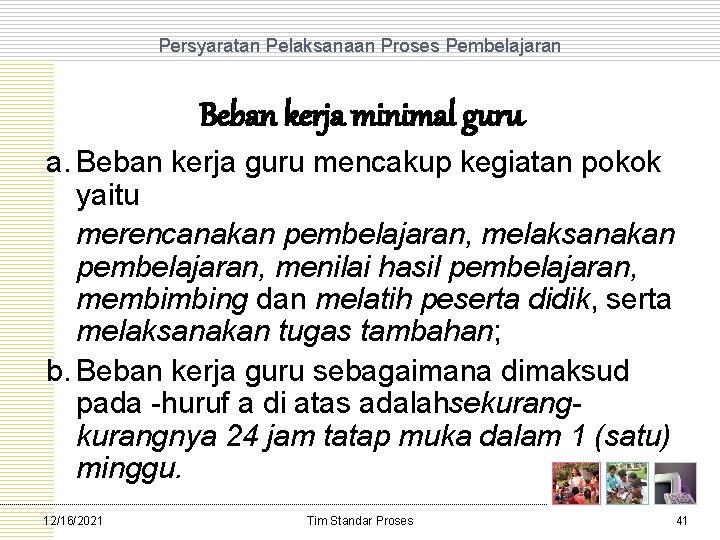 Persyaratan Pelaksanaan Proses Pembelajaran

Beban kerja minimal guru

a. Beban kerja guru mencakup kegiatan pokok yaitu

merencanakan pembelajaran, melaksanakan pembelajaran, menilai hasil pembelajaran, membimbing dan melatih peserta didik, serta melaksanakan tugas tambahan;

b. Beban kerja guru sebagaimana dimaksud pada -huruf a di atas adalahsekurang-kurangnya 24 jam tatap muka dalam 1 (satu) minggu.

12/16/2021 Tim Standar Proses 41